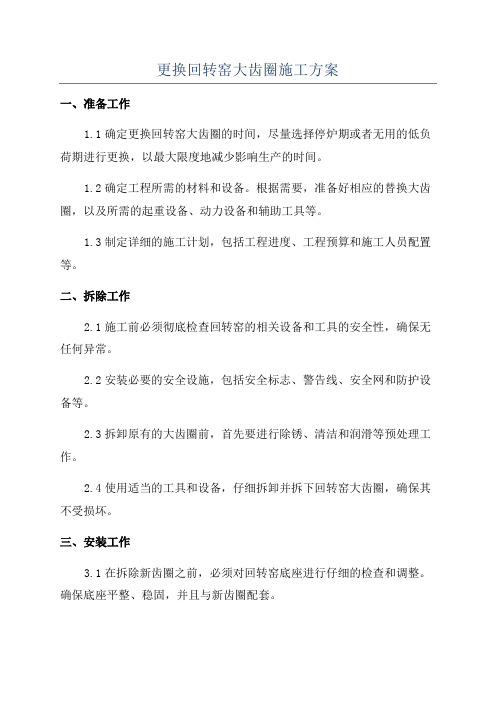 更换回转窑大齿圈施工方案

一、准备工作

1.1 确定更换回转窑大齿圈的时间，尽量选择停炉期或者无用的低负荷期进行更换，以最大限度地减少影响生产的时间。

1.2 确定工程所需的材料和设备。根据需要，准备好相应的替换大齿圈，以及所需的起重设备、动力设备和辅助工具等。

1.3 制定详细的施工计划，包括工程进度、工程预算和施工人员配置等。

二、拆除工作

2.1 施工前必须彻底检查回转窑的相关设备和工具的安全性，确保无任何异常。

2.2 安装必要的安全设施，包括安全标志、警告线、安全网和防护设备等。

2.3 拆卸原有的大齿圈前，首先要进行除锈、清洁和润滑等预处理工作。

2.4 使用适当的工具和设备，仔细拆卸并拆下回转窑大齿圈，确保其不受损坏。

三、安装工作

3.1 在拆除新齿圈之前，必须对回转窑底座进行仔细的检查和调整。确保底座平整、稳固，并且与新齿圈配套。